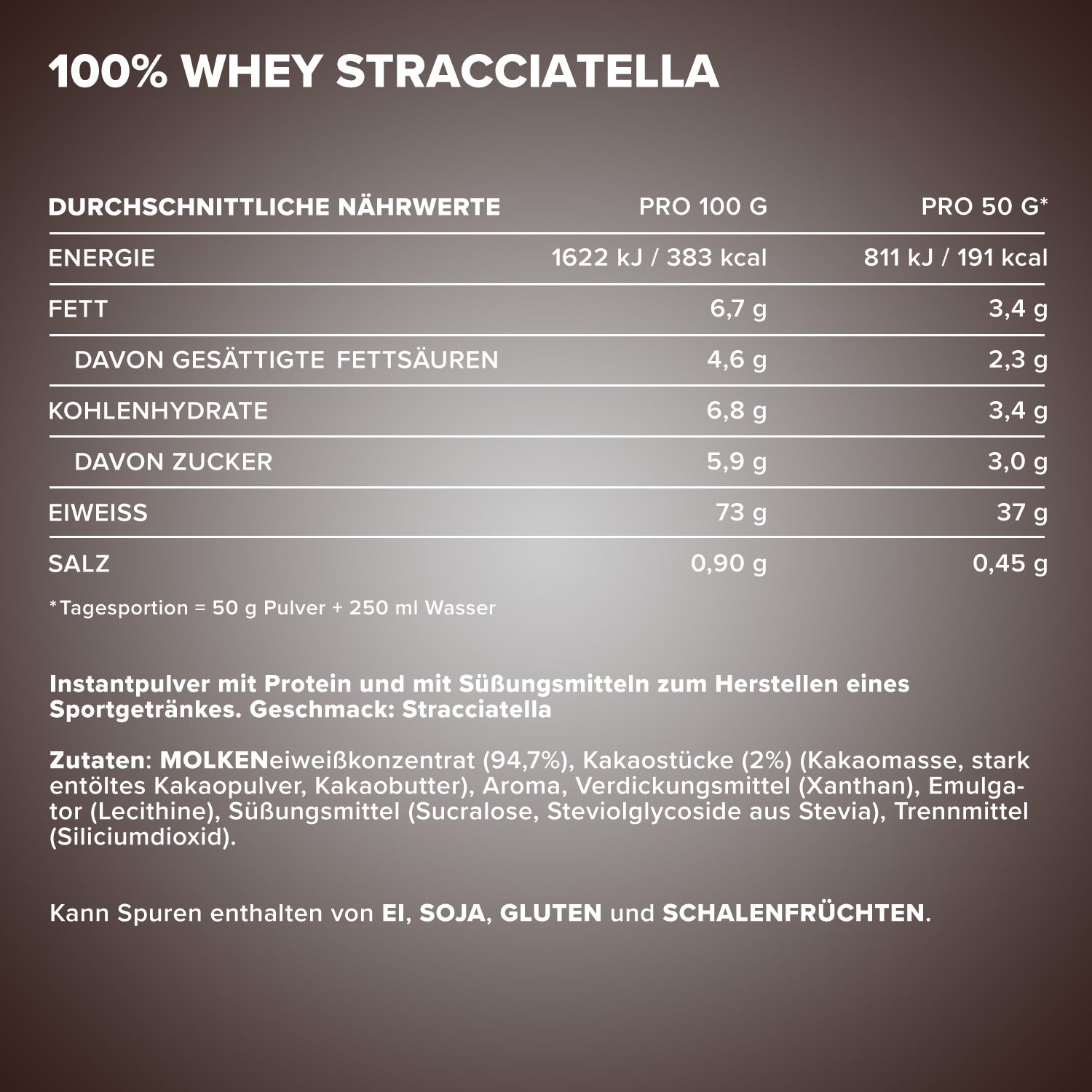 100% WHEY STRACCIATELLA

| DURCHSCHNITTLICHE NÄHRWERTE | PRO 100 G | PRO 50 G* |
|---|---|---|
| ENERGIE | 1622 kJ / 383 kcal | 811 kJ / 191 kcal |
| FETT | 6,7 g | 3,4 g |
| DAVON GESÄTTIGTE FETTSÄUREN | 4,6 g | 2,3 g |
| KOHLENHYDRATE | 6,8 g | 3,4 g |
| DAVON ZUCKER | 5,9 g | 3,0 g |
| EIWEISS | 73 g | 37 g |
| SALZ | 0,90 g | 0,45 g |

*Tagesportion = 50 g Pulver + 250 ml Wasser

Instantpulver mit Protein und mit Süßungsmitteln zum Herstellen eines Sportgetränkes. Geschmack: Stracciatella

Zutaten: MOLKENeiweißkonzentrat (94,7%), Kakaostücke (2%) (Kakaomasse, stark entöltes Kakaopulver, Kakaobutter), Aroma, Verdickungsmittel (Xanthan), Emulgator (Lecithine), Süßungsmittel (Sucralose, Steviolglycoside aus Stevia), Trennmittel (Siliciumdioxid).

Kann Spuren enthalten von EI, SOJA, GLUTEN und SCHALENFRÜCHTEN.